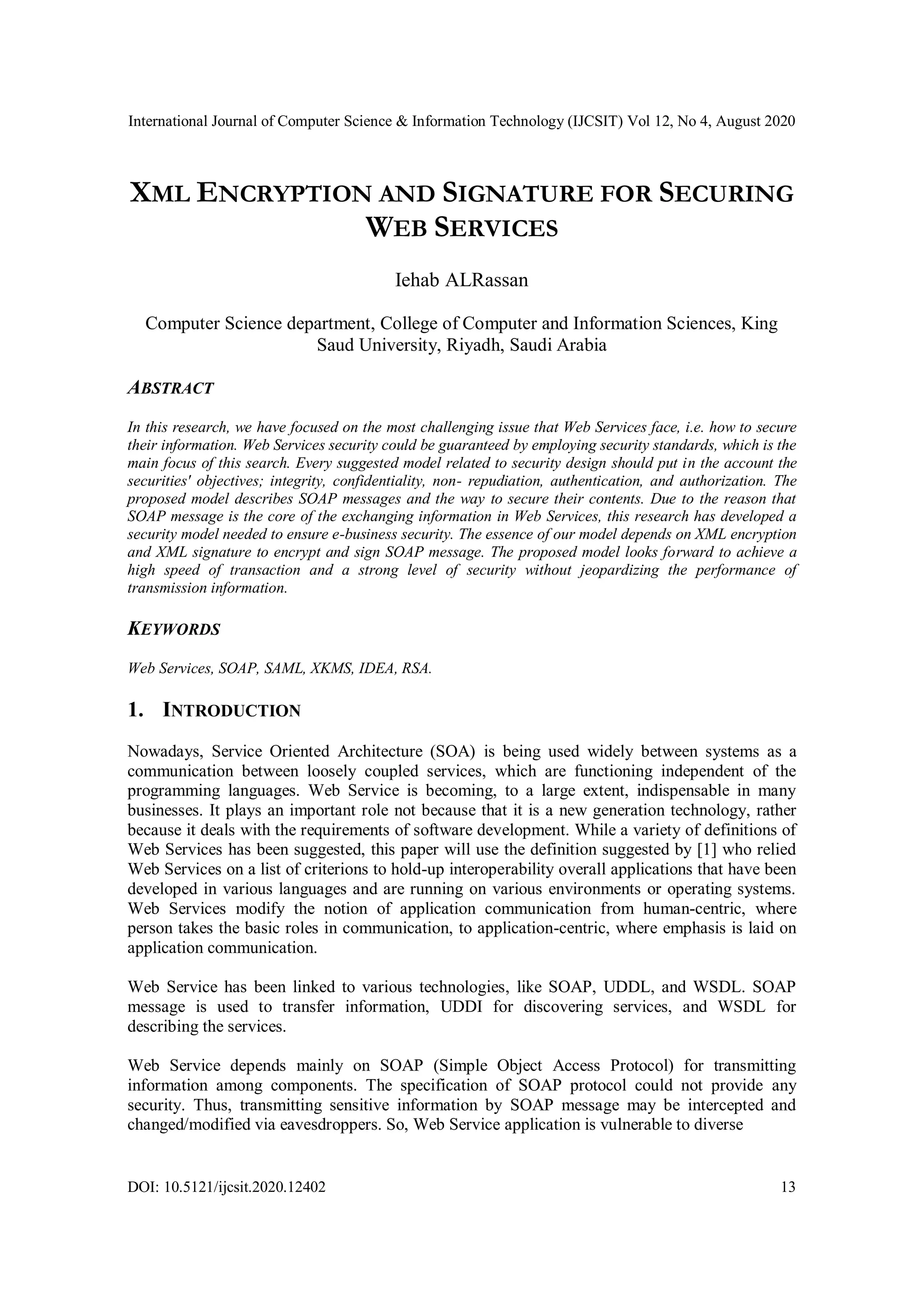 International Journal of Computer Science & Information Technology (IJCSIT) Vol 12, No 4, August 2020

XML ENCRYPTION AND SIGNATURE FOR SECURING WEB SERVICES

Iehab ALRassan

Computer Science department, College of Computer and Information Sciences, King Saud University, Riyadh, Saudi Arabia

ABSTRACT

In this research, we have focused on the most challenging issue that Web Services face, i.e. how to secure their information. Web Services security could be guaranteed by employing security standards, which is the main focus of this search. Every suggested model related to security design should put in the account the securities' objectives; integrity, confidentiality, non- repudiation, authentication, and authorization. The proposed model describes SOAP messages and the way to secure their contents. Due to the reason that SOAP message is the core of the exchanging information in Web Services, this research has developed a security model needed to ensure e-business security. The essence of our model depends on XML encryption and XML signature to encrypt and sign SOAP message. The proposed model looks forward to achieve a high speed of transaction and a strong level of security without jeopardizing the performance of transmission information.

KEYWORDS

Web Services, SOAP, SAML, XKMS, IDEA, RSA.

1. INTRODUCTION

Nowadays, Service Oriented Architecture (SOA) is being used widely between systems as a communication between loosely coupled services, which are functioning independent of the programming languages. Web Service is becoming, to a large extent, indispensable in many businesses. It plays an important role not because that it is a new generation technology, rather because it deals with the requirements of software development. While a variety of definitions of Web Services has been suggested, this paper will use the definition suggested by [1] who relied Web Services on a list of criterions to hold-up interoperability overall applications that have been developed in various languages and are running on various environments or operating systems. Web Services modify the notion of application communication from human-centric, where person takes the basic roles in communication, to application-centric, where emphasis is laid on application communication.

Web Service has been linked to various technologies, like SOAP, UDDL, and WSDL. SOAP message is used to transfer information, UDDI for discovering services, and WSDL for describing the services.

Web Service depends mainly on SOAP (Simple Object Access Protocol) for transmitting information among components. The specification of SOAP protocol could not provide any security. Thus, transmitting sensitive information by SOAP message may be intercepted and changed/modified via eavesdroppers. So, Web Service application is vulnerable to diverse

DOI: 10.5121/ijcsit.2020.12402 13